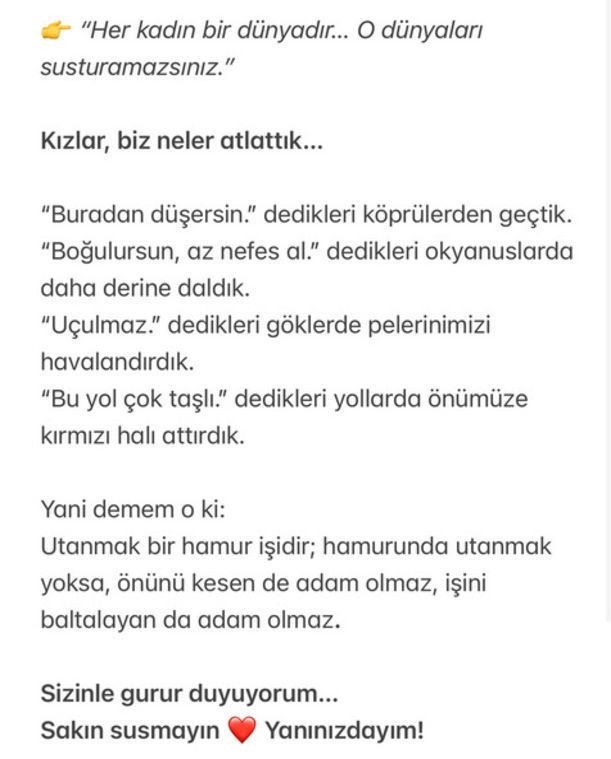 👉 "Her kadın bir dünyadır... O dünyaları susturamazsınız."

Kızlar, biz neler atlattık...

"Buradan düşersin." dedikleri köprülerden geçtik.
"Boğulursun, az nefes al." dedikleri okyanuslarda daha derine daldık.
"Uçulmaz." dedikleri göklerde pelerinimizi havalandırdık.
"Bu yol çok taşlı." dedikleri yollarda önümüze kırmızı halı attırdık.

Yani demem o ki:
Utanmak bir hamur işidir; hamurunda utanmak yoksa, önünü kesen de adam olmaz, işini baltalayan da adam olmaz.

Sizinle gurur duyuyorum...
Sakın susmayın ❤️ Yanınızdayım!